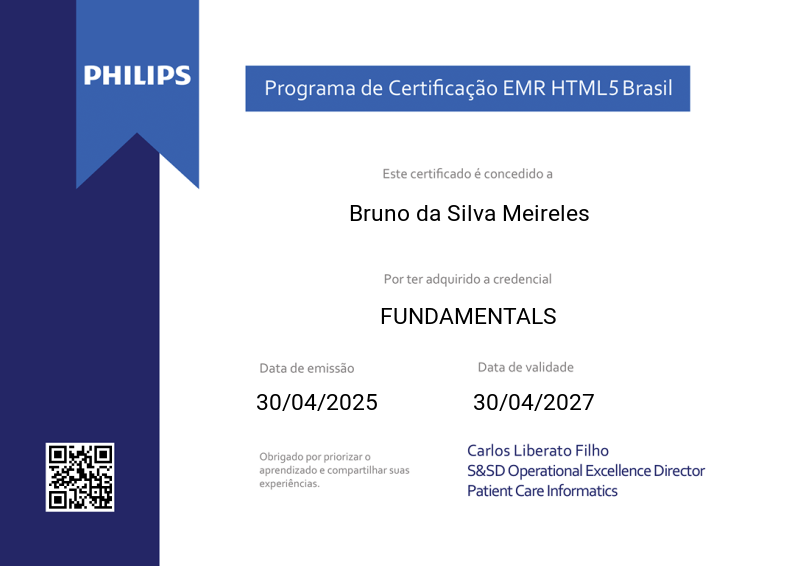 PHILIPS

Programa de Certificação EMR HTML5 Brasil

Este certificado é concedido a

Bruno da Silva Meireles

Por ter adquirido a credencial

FUNDAMENTALS

Data de emissão

30/04/2025

Data de validade

30/04/2027

Obrigado por priorizar o aprendizado e compartilhar suas experiências.

Carlos Liberato Filho
S&SD Operational Excellence Director
Patient Care Informatics